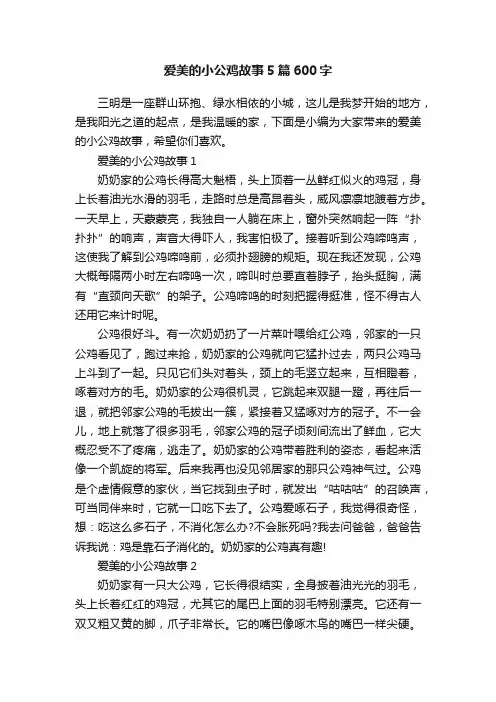 爱美的小公鸡故事5篇600字

三明是一座群山环抱、绿水相依的小城，这儿是我梦开始的地方，是我阳光之道的起点，是我温暖的家，下面是小编为大家带来的爱美的小公鸡故事，希望你们喜欢。

爱美的小公鸡故事1

奶奶家的公鸡长得高大魁梧，头上顶着一丛鲜红似火的鸡冠，身上长着油光水滑的羽毛，走路时总是高昂着头，威风凛凛地踱着方步。一天早上，天蒙蒙亮，我独自一人躺在床上，窗外突然响起一阵“扑扑扑”的响声，声音大得吓人，我害怕极了。接着听到公鸡啼鸣声，这使我了解到公鸡啼鸣前，必须扑翅膀的规矩。现在我还发现，公鸡大概每隔两小时左右啼鸣一次，啼叫时总要直着脖子，抬头挺胸，满有“直颈向天歌”的架子。公鸡啼鸣的时刻把握得挺准，怪不得古人还用它来计时呢。

公鸡很好斗。有一次奶奶扔了一片菜叶喂给红公鸡，邻家的一只公鸡看见了，跑过来抢，奶奶家的公鸡就向它猛扑过去，两只公鸡马上斗到了一起。只见它们头对着头，颈上的毛竖立起来，互相瞪着，啄着对方的毛。奶奶家的公鸡很机灵，它跳起来双腿一蹬，再往后一退，就把邻家公鸡的毛拔出一簇，紧接着又猛啄对方的冠子。不一会儿，地上就落了很多羽毛，邻家公鸡的冠子顷刻间流出了鲜血，它大概忍受不了疼痛，逃走了。奶奶家的公鸡带着胜利的姿态，看起来活像一个凯旋的将军。后来我再也没见邻居家的那只公鸡神气过。公鸡是个虚情假意的家伙，当它找到虫子时，就发出“咕咕咕”的召唤声，可当同伴来时，它就一口吃下去了。公鸡爱啄石子，我觉得很奇怪，想：吃这么多石子，不消化怎么办?不会胀死吗?我去问爸爸，爸爸告诉我说：鸡是靠石子消化的。奶奶家的公鸡真有趣!

爱美的小公鸡故事2

奶奶家有一只大公鸡，它长得很结实，全身披着油光光的羽毛，头上长着红红的鸡冠，尤其它的尾巴上面的羽毛特别漂亮。它还有一双又粗又黄的脚，爪子非常长。它的嘴巴像啄木鸟的嘴巴一样尖硬。